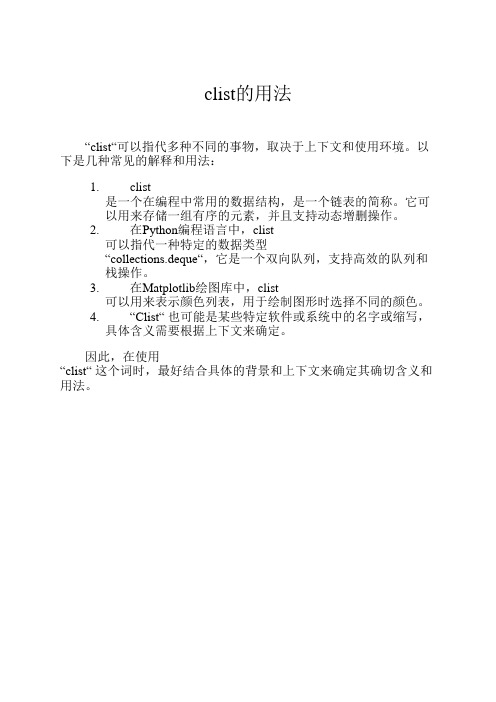 clist的用法

“clist“可以指代多种不同的事物，取决于上下文和使用环境。以下是几种常见的解释和用法：

1. clist 是一个在编程中常用的数据结构，是一个链表的简称。它可以用来存储一组有序的元素，并且支持动态增删操作。
2. 在Python编程语言中，clist 可以指代一种特定的数据类型 “collections.deque“，它是一个双向队列，支持高效的队列和栈操作。
3. 在Matplotlib绘图库中，clist 可以用来表示颜色列表，用于绘制图形时选择不同的颜色。
4. “Clist“ 也可能是某些特定软件或系统中的名字或缩写，具体含义需要根据上下文来确定。

因此，在使用 “clist“ 这个词时，最好结合具体的背景和上下文来确定其确切含义和用法。